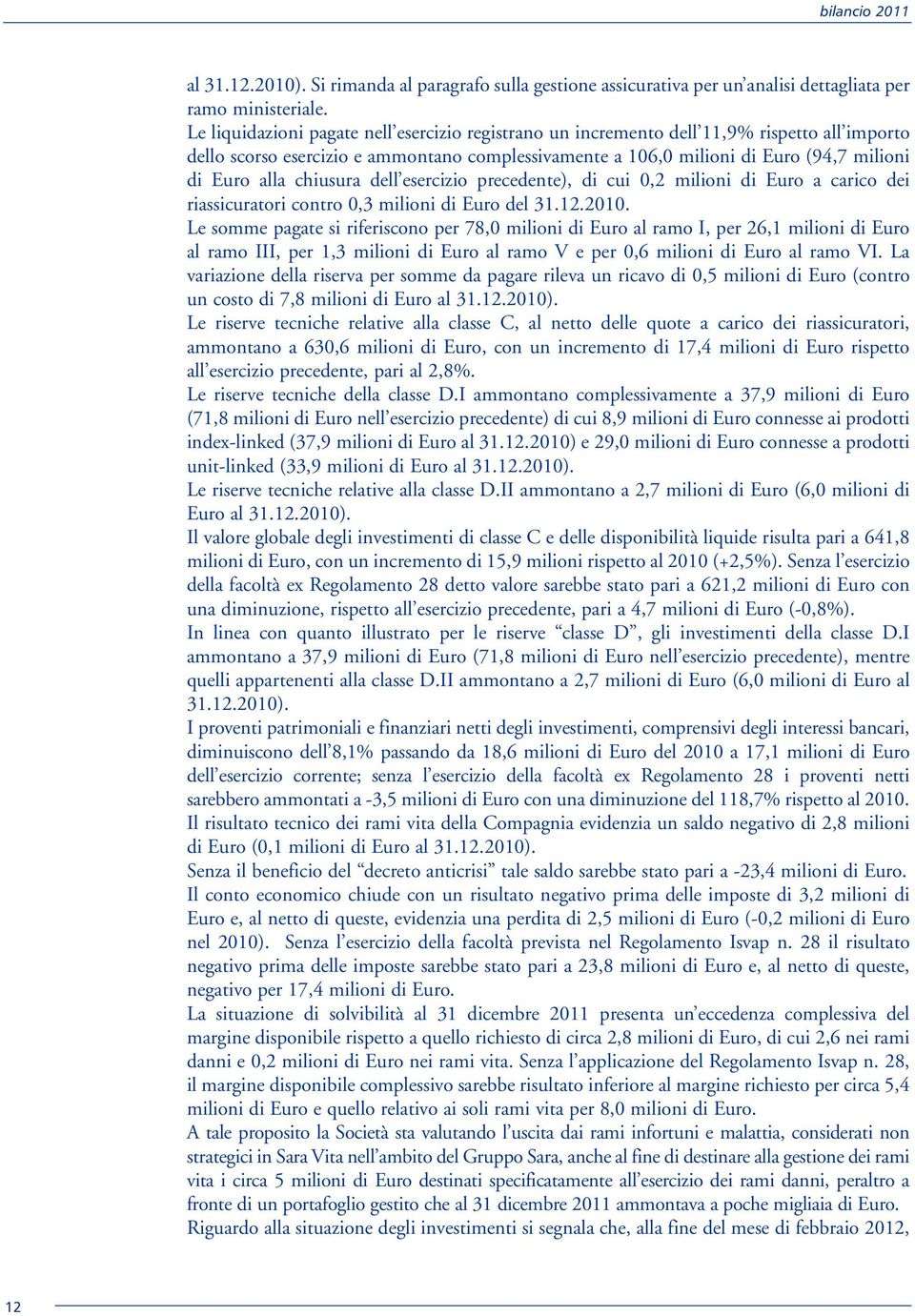 bilancio 2011

al 31.12.2010). Si rimanda al paragrafo sulla gestione assicurativa per un'analisi dettagliata per ramo ministeriale.
Le liquidazioni pagate nell'esercizio registrano un incremento dell'11,9% rispetto all'importo dello scorso esercizio e ammontano complessivamente a 106,0 milioni di Euro (94,7 milioni di Euro alla chiusura dell'esercizio precedente), di cui 0,2 milioni di Euro a carico dei riassicuratori contro 0,3 milioni di Euro del 31.12.2010.
Le somme pagate si riferiscono per 78,0 milioni di Euro al ramo I, per 26,1 milioni di Euro al ramo III, per 1,3 milioni di Euro al ramo V e per 0,6 milioni di Euro al ramo VI. La variazione della riserva per somme da pagare rileva un ricavo di 0,5 milioni di Euro (contro un costo di 7,8 milioni di Euro al 31.12.2010).
Le riserve tecniche relative alla classe C, al netto delle quote a carico dei riassicuratori, ammontano a 630,6 milioni di Euro, con un incremento di 17,4 milioni di Euro rispetto all'esercizio precedente, pari al 2,8%.
Le riserve tecniche della classe D.I ammontano complessivamente a 37,9 milioni di Euro (71,8 milioni di Euro nell'esercizio precedente) di cui 8,9 milioni di Euro connesse ai prodotti index-linked (37,9 milioni di Euro al 31.12.2010) e 29,0 milioni di Euro connesse a prodotti unit-linked (33,9 milioni di Euro al 31.12.2010).
Le riserve tecniche relative alla classe D.II ammontano a 2,7 milioni di Euro (6,0 milioni di Euro al 31.12.2010).
Il valore globale degli investimenti di classe C e delle disponibilità liquide risulta pari a 641,8 milioni di Euro, con un incremento di 15,9 milioni rispetto al 2010 (+2,5%). Senza l'esercizio della facoltà ex Regolamento 28 detto valore sarebbe stato pari a 621,2 milioni di Euro con una diminuzione, rispetto all'esercizio precedente, pari a 4,7 milioni di Euro (-0,8%).
In linea con quanto illustrato per le riserve "classe D", gli investimenti della classe D.I ammontano a 37,9 milioni di Euro (71,8 milioni di Euro nell'esercizio precedente), mentre quelli appartenenti alla classe D.II ammontano a 2,7 milioni di Euro (6,0 milioni di Euro al 31.12.2010).
I proventi patrimoniali e finanziari netti degli investimenti, comprensivi degli interessi bancari, diminuiscono dell'8,1% passando da 18,6 milioni di Euro del 2010 a 17,1 milioni di Euro dell'esercizio corrente; senza l'esercizio della facoltà ex Regolamento 28 i proventi netti sarebbero ammontati a -3,5 milioni di Euro con una diminuzione del 118,7% rispetto al 2010.
Il risultato tecnico dei rami vita della Compagnia evidenzia un saldo negativo di 2,8 milioni di Euro (0,1 milioni di Euro al 31.12.2010).
Senza il beneficio del "decreto anticrisi" tale saldo sarebbe stato pari a -23,4 milioni di Euro.
Il conto economico chiude con un risultato negativo prima delle imposte di 3,2 milioni di Euro e, al netto di queste, evidenzia una perdita di 2,5 milioni di Euro (-0,2 milioni di Euro nel 2010). Senza l'esercizio della facoltà prevista nel Regolamento Isvap n. 28 il risultato negativo prima delle imposte sarebbe stato pari a 23,8 milioni di Euro e, al netto di queste, negativo per 17,4 milioni di Euro.
La situazione di solvibilità al 31 dicembre 2011 presenta un'eccedenza complessiva del margine disponibile rispetto a quello richiesto di circa 2,8 milioni di Euro, di cui 2,6 nei rami danni e 0,2 milioni di Euro nei rami vita. Senza l'applicazione del Regolamento Isvap n. 28, il margine disponibile complessivo sarebbe risultato inferiore al margine richiesto per circa 5,4 milioni di Euro e quello relativo ai soli rami vita per 8,0 milioni di Euro.
A tale proposito la Società sta valutando l'uscita dai rami infortuni e malattia, considerati non strategici in Sara Vita nell'ambito del Gruppo Sara, anche al fine di destinare alla gestione dei rami vita i circa 5 milioni di Euro destinati specificatamente all'esercizio dei rami danni, peraltro a fronte di un portafoglio gestito che al 31 dicembre 2011 ammontava a poche migliaia di Euro.
Riguardo alla situazione degli investimenti si segnala che, alla fine del mese di febbraio 2012,

12